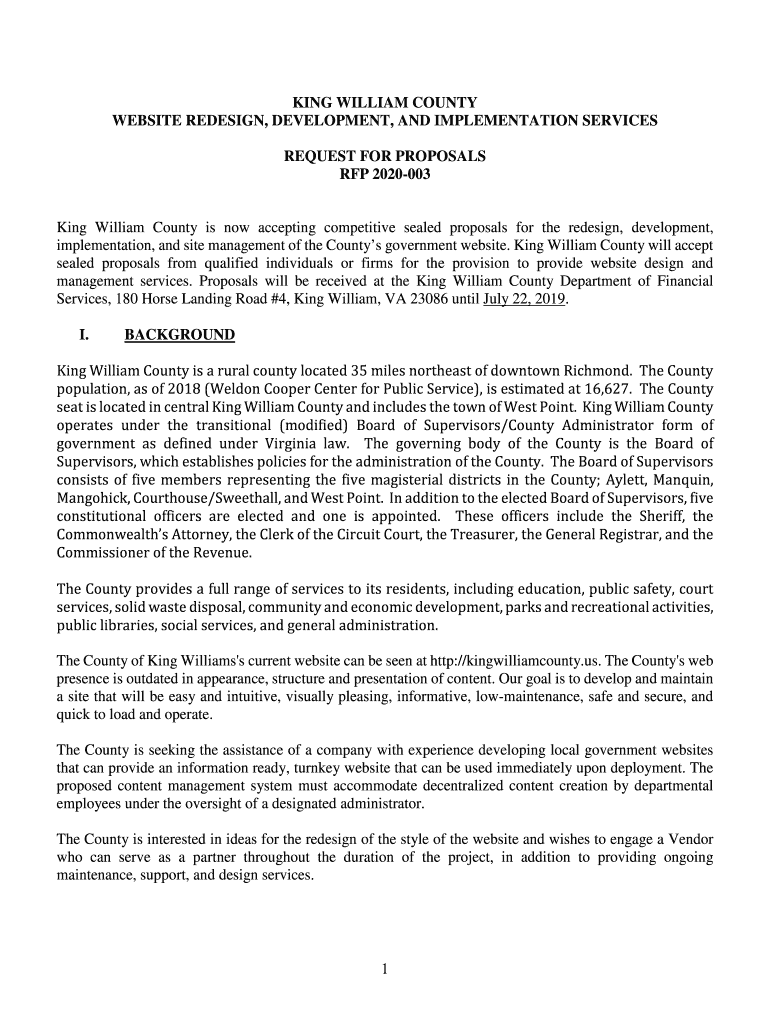 KING WILLIAM COUNTY
WEBSITE REDESIGN, DEVELOPMENT, AND IMPLEMENTATION SERVICES

REQUEST FOR PROPOSALS
RFP 2020-003

King William County is now accepting competitive sealed proposals for the redesign, development, implementation, and site management of the County's government website. King William County will accept sealed proposals from qualified individuals or firms for the provision to provide website design and management services. Proposals will be received at the King William County Department of Financial Services, 180 Horse Landing Road #4, King William, VA 23086 until July 22, 2019.

I. BACKGROUND

King William County is a rural county located 35 miles northeast of downtown Richmond. The County population, as of 2018 (Weldon Cooper Center for Public Service), is estimated at 16,627. The County seat is located in central King William County and includes the town of West Point. King William County operates under the transitional (modified) Board of Supervisors/County Administrator form of government as defined under Virginia law. The governing body of the County is the Board of Supervisors, which establishes policies for the administration of the County. The Board of Supervisors consists of five members representing the five magisterial districts in the County; Aylett, Manquin, Mangohick, Courthouse/Sweethall, and West Point. In addition to the elected Board of Supervisors, five constitutional officers are elected and one is appointed. These officers include the Sheriff, the Commonwealth's Attorney, the Clerk of the Circuit Court, the Treasurer, the General Registrar, and the Commissioner of the Revenue.

The County provides a full range of services to its residents, including education, public safety, court services, solid waste disposal, community and economic development, parks and recreational activities, public libraries, social services, and general administration.

The County of King Williams's current website can be seen at http://kingwilliamcounty.us. The County's web presence is outdated in appearance, structure and presentation of content. Our goal is to develop and maintain a site that will be easy and intuitive, visually pleasing, informative, low-maintenance, safe and secure, and quick to load and operate.

The County is seeking the assistance of a company with experience developing local government websites that can provide an information ready, turnkey website that can be used immediately upon deployment. The proposed content management system must accommodate decentralized content creation by departmental employees under the oversight of a designated administrator.

The County is interested in ideas for the redesign of the style of the website and wishes to engage a Vendor who can serve as a partner throughout the duration of the project, in addition to providing ongoing maintenance, support, and design services.

1